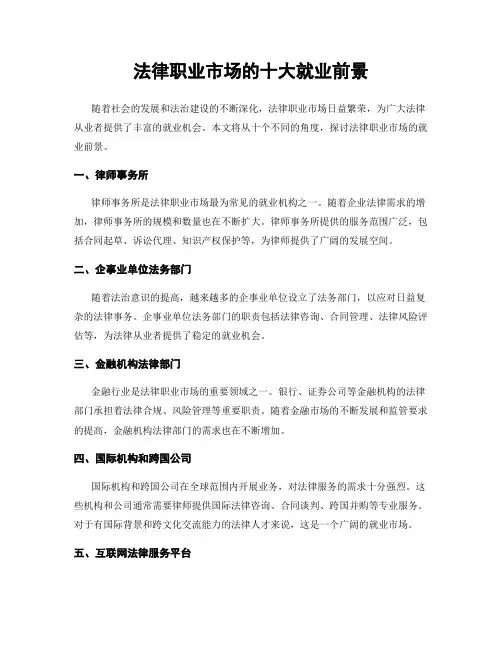 法律职业市场的十大就业前景

随着社会的发展和法治建设的不断深化，法律职业市场日益繁荣，为广大法律从业者提供了丰富的就业机会。本文将从十个不同的角度，探讨法律职业市场的就业前景。

一、律师事务所

律师事务所是法律职业市场最为常见的就业机构之一。随着企业法律需求的增加，律师事务所的规模和数量也在不断扩大。律师事务所提供的服务范围广泛，包括合同起草、诉讼代理、知识产权保护等，为律师提供了广阔的发展空间。

二、企事业单位法务部门

随着法治意识的提高，越来越多的企事业单位设立了法务部门，以应对日益复杂的法律事务。企事业单位法务部门的职责包括法律咨询、合同管理、法律风险评估等，为法律从业者提供了稳定的就业机会。

三、金融机构法律部门

金融行业是法律职业市场的重要领域之一。银行、证券公司等金融机构的法律部门承担着法律合规、风险管理等重要职责。随着金融市场的不断发展和监管要求的提高，金融机构法律部门的需求也在不断增加。

四、国际机构和跨国公司

国际机构和跨国公司在全球范围内开展业务，对法律服务的需求十分强烈。这些机构和公司通常需要律师提供国际法律咨询、合同谈判、跨国并购等专业服务。对于有国际背景和跨文化交流能力的法律人才来说，这是一个广阔的就业市场。

五、互联网法律服务平台